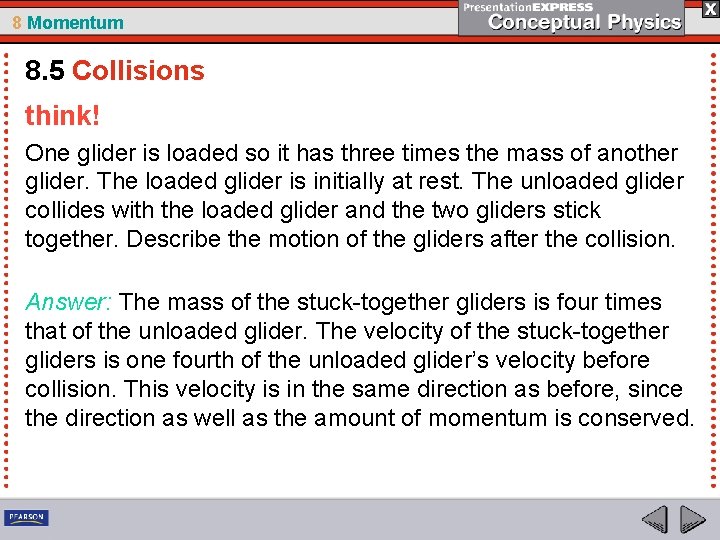 8 Momentum

PresentationEXPRESS
Conceptual Physics

X

8.5 Collisions

think!

One glider is loaded so it has three times the mass of another glider. The loaded glider is initially at rest. The unloaded glider collides with the loaded glider and the two gliders stick together. Describe the motion of the gliders after the collision.

Answer: The mass of the stuck-together gliders is four times that of the unloaded glider. The velocity of the stuck-together gliders is one fourth of the unloaded glider's velocity before collision. This velocity is in the same direction as before, since the direction as well as the amount of momentum is conserved.

PEARSON